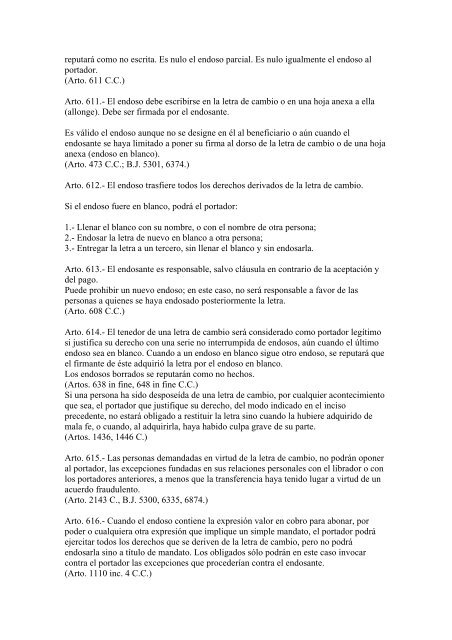 reputará como no escrita. Es nulo el endoso parcial. Es nulo igualmente el endoso al portador.
(Arto. 611 C.C.)

Arto. 611.- El endoso debe escribirse en la letra de cambio o en una hoja anexa a ella (allonge). Debe ser firmada por el endosante.

Es válido el endoso aunque no se designe en él al beneficiario o aún cuando el endosante se haya limitado a poner su firma al dorso de la letra de cambio o de una hoja anexa (endoso en blanco).
(Arto. 473 C.C.; B.J. 5301, 6374.)

Arto. 612.- El endoso trasfiere todos los derechos derivados de la letra de cambio.

Si el endoso fuere en blanco, podrá el portador:

1.- Llenar el blanco con su nombre, o con el nombre de otra persona;
2.- Endosar la letra de nuevo en blanco a otra persona;
3.- Entregar la letra a un tercero, sin llenar el blanco y sin endosarla.

Arto. 613.- El endosante es responsable, salvo cláusula en contrario de la aceptación y del pago.
Puede prohibir un nuevo endoso; en este caso, no será responsable a favor de las personas a quienes se haya endosado posteriormente la letra.
(Arto. 608 C.C.)

Arto. 614.- El tenedor de una letra de cambio será considerado como portador legítimo si justifica su derecho con una serie no interrumpida de endosos, aún cuando el último endoso sea en blanco. Cuando a un endoso en blanco sigue otro endoso, se reputará que el firmante de éste adquirió la letra por el endoso en blanco.
Los endosos borrados se reputarán como no hechos.
(Artos. 638 in fine, 648 in fine C.C.)
Si una persona ha sido desposeída de una letra de cambio, por cualquier acontecimiento que sea, el portador que justifique su derecho, del modo indicado en el inciso precedente, no estará obligado a restituir la letra sino cuando la hubiere adquirido de mala fe, o cuando, al adquirirla, haya habido culpa grave de su parte.
(Artos. 1436, 1446 C.)

Arto. 615.- Las personas demandadas en virtud de la letra de cambio, no podrán oponer al portador, las excepciones fundadas en sus relaciones personales con el librador o con los portadores anteriores, a menos que la transferencia haya tenido lugar a virtud de un acuerdo fraudulento.
(Arto. 2143 C., B.J. 5300, 6335, 6874.)

Arto. 616.- Cuando el endoso contiene la expresión valor en cobro para abonar, por poder o cualquiera otra expresión que implique un simple mandato, el portador podrá ejercitar todos los derechos que se deriven de la letra de cambio, pero no podrá endosarla sino a título de mandato. Los obligados sólo podrán en este caso invocar contra el portador las excepciones que procederían contra el endosante.
(Arto. 1110 inc. 4 C.C.)